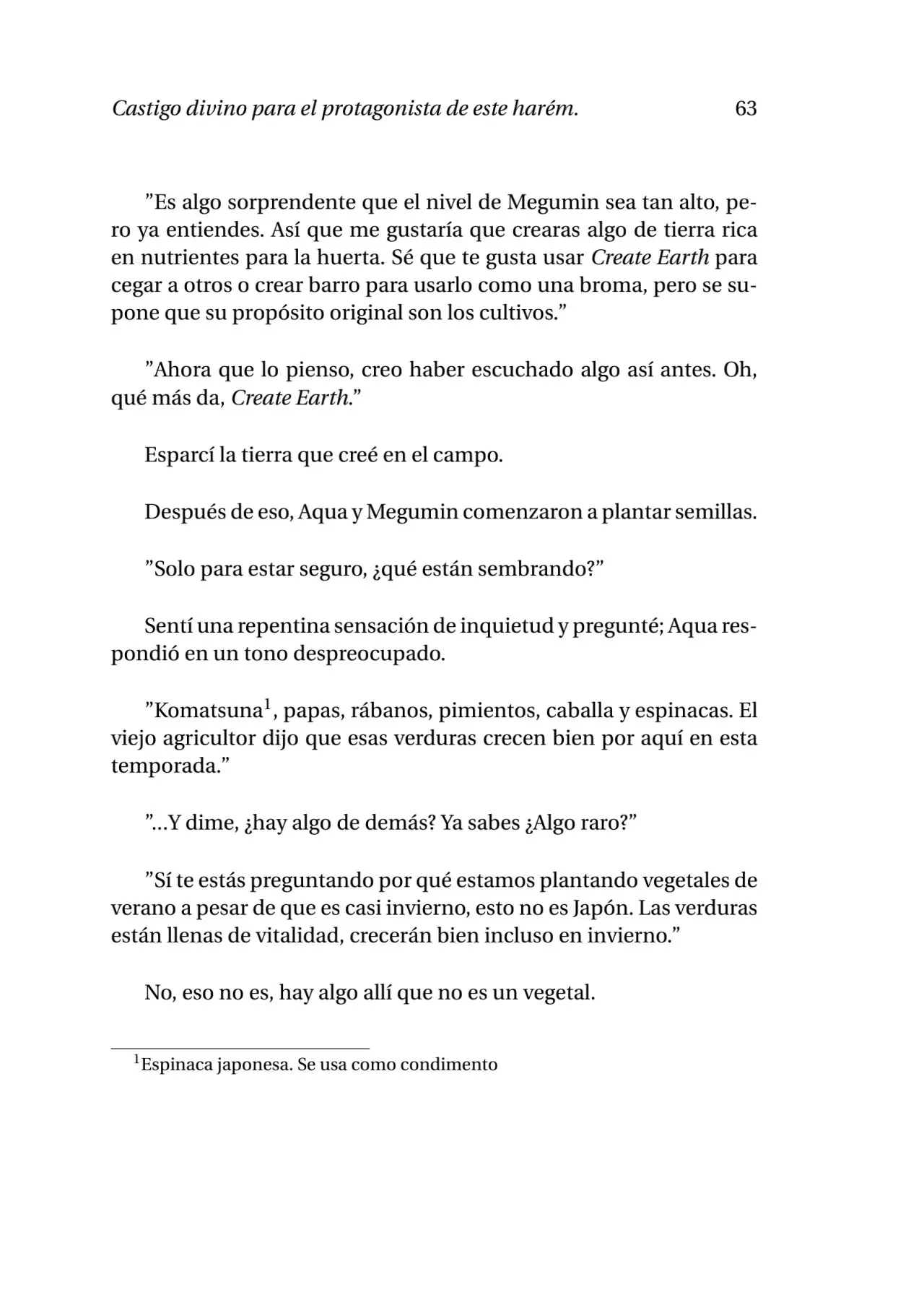 Castigo divino para el protagonista de este harém. 63

”Es algo sorprendente que el nivel de Megumin sea tan alto, pero ya entiendes. Así que me gustaría que crearas algo de tierra rica en nutrientes para la huerta. Sé que te gusta usar Create Earth para cegar a otros o crear barro para usarlo como una broma, pero se supone que su propósito original son los cultivos.”

”Ahora que lo pienso, creo haber escuchado algo así antes. Oh, qué más da, Create Earth.”

Esparcí la tierra que creé en el campo.

Después de eso, Aqua y Megumin comenzaron a plantar semillas.

”Solo para estar seguro, ¿qué están sembrando?”

Sentí una repentina sensación de inquietud y pregunté; Aqua respondió en un tono despreocupado.

”Komatsuna$^1$, papas, rábanos, pimientos, caballa y espinacas. El viejo agricultor dijo que esas verduras crecen bien por aquí en esta temporada.”

”...Y dime, ¿hay algo de demás? Ya sabes ¿Algo raro?”

”Sí te estás preguntando por qué estamos plantando vegetales de verano a pesar de que es casi invierno, esto no es Japón. Las verduras están llenas de vitalidad, crecerán bien incluso en invierno.”

No, eso no es, hay algo allí que no es un vegetal.

$^1$Espinaca japonesa. Se usa como condimento